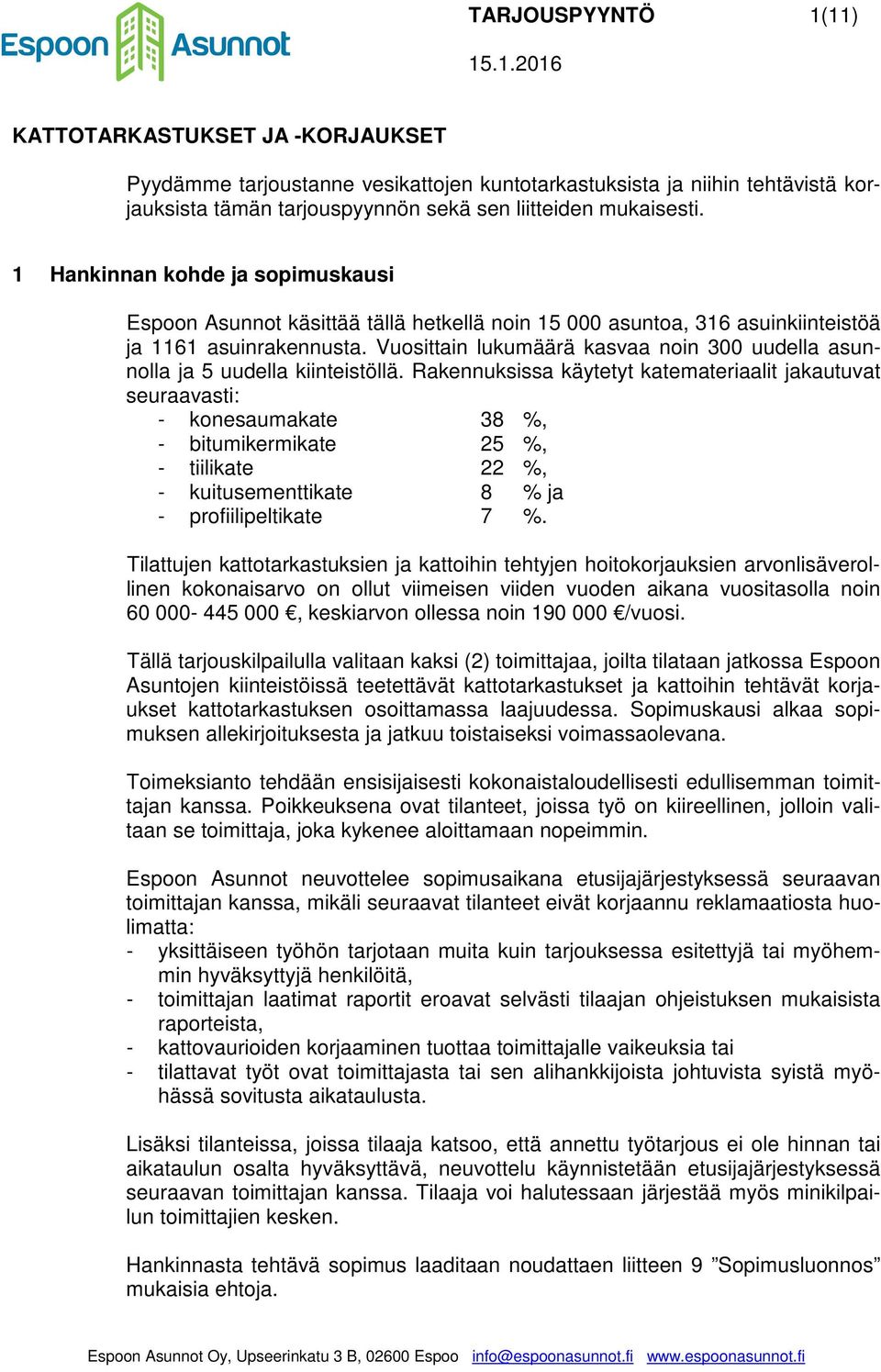 Espoon Asunnot

TARJOUSPYYNTÖ 1(11)

15.1.2016

KATTOTARKASTUKSET JA -KORJAUKSET

Pyydämme tarjoustanne vesikattojen kuntotarkastuksista ja niihin tehtävistä korjauksista tämän tarjouspyynnön sekä sen liitteiden mukaisesti.

1 Hankinnan kohde ja sopimuskausi

Espoon Asunnot käsittää tällä hetkellä noin 15 000 asuntoa, 316 asuinkiinteistöä ja 1161 asuinrakennusta. Vuosittain lukumäärä kasvaa noin 300 uudella asunnolla ja 5 uudella kiinteistöllä. Rakennuksissa käytetyt katemateriaalit jakautuvat seuraavasti:
- konesaumakate 38 %,
- bitumikermikate 25 %,
- tiilikate 22 %,
- kuitusementtikate 8 % ja
- profiilipeltikate 7 %.

Tilattujen kattotarkastuksien ja kattoihin tehtyjen hoitokorjauksien arvonlisäverollinen kokonaisarvo on ollut viimeisen viiden vuoden aikana vuositasolla noin 60 000- 445 000 €, keskiarvon ollessa noin 190 000 €/vuosi.

Tällä tarjouskilpailulla valitaan kaksi (2) toimittajaa, joilta tilataan jatkossa Espoon Asuntojen kiinteistöissä teetettävät kattotarkastukset ja kattoihin tehtävät korjaukset kattotarkastuksen osoittamassa laajuudessa. Sopimuskausi alkaa sopimuksen allekirjoituksesta ja jatkuu toistaiseksi voimassaolevana.

Toimeksianto tehdään ensisijaisesti kokonaistaloudellisesti edullisemman toimittajan kanssa. Poikkeuksena ovat tilanteet, joissa työ on kiireellinen, jolloin valitaan se toimittaja, joka kykenee aloittamaan nopeimmin.

Espoon Asunnot neuvottelee sopimusaikana etusijajärjestyksessä seuraavan toimittajan kanssa, mikäli seuraavat tilanteet eivät korjaannu reklamaatiosta huolimatta:
- yksittäiseen työhön tarjotaan muita kuin tarjouksessa esitettyjä tai myöhemmin hyväksyttyjä henkilöitä,
- toimittajan laatimat raportit eroavat selvästi tilaajan ohjeistuksen mukaisista raporteista,
- kattovaurioiden korjaaminen tuottaa toimittajalle vaikeuksia tai
- tilattavat työt ovat toimittajasta tai sen alihankkijoista johtuvista syistä myöhässä sovitusta aikataulusta.

Lisäksi tilanteissa, joissa tilaaja katsoo, että annettu työtarjous ei ole hinnan tai aikataulun osalta hyväksyttävä, neuvottelu käynnistetään etusijajärjestyksessä seuraavan toimittajan kanssa. Tilaaja voi halutessaan järjestää myös minikilpailun toimittajien kesken.

Hankinnasta tehtävä sopimus laaditaan noudattaen liitteen 9 ”Sopimusluonnos” mukaisia ehtoja.

Espoon Asunnot Oy, Upseerinkatu 3 B, 02600 Espoo info@espoonasunnot.fi www.espoonasunnot.fi